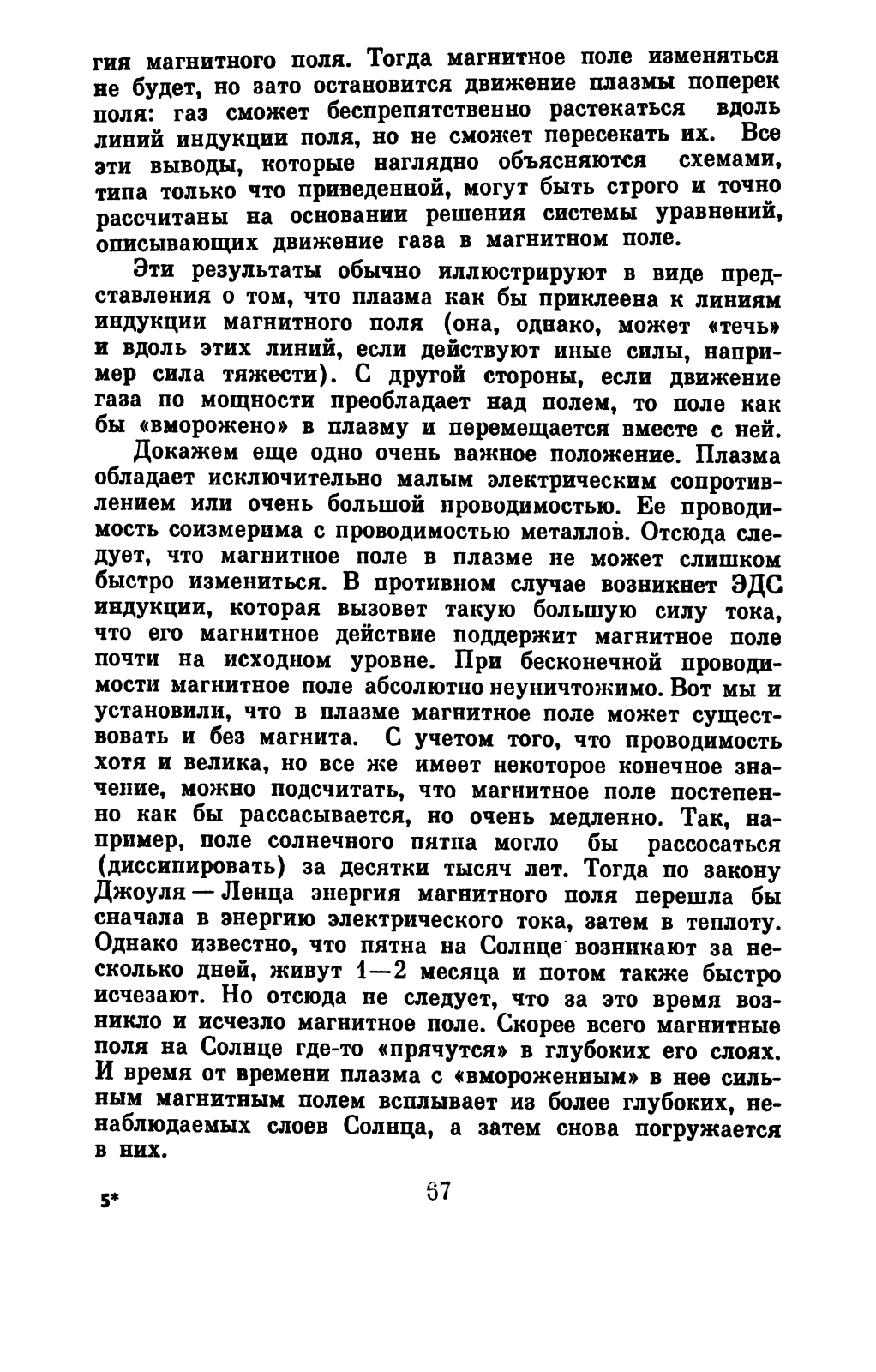 гия магнитного поля. Тогда магнитное поле изменяться не будет, но зато остановится движение плазмы поперек поля: газ сможет беспрепятственно растекаться вдоль линий индукции поля, но не сможет пересекать их. Все эти выводы, которые наглядно объясняются схемами, типа только что приведенной, могут быть строго и точно рассчитаны на основании решения системы уравнений, описывающих движение газа в магнитном поле.

Эти результаты обычно иллюстрируют в виде представления о том, что плазма как бы приклеена к линиям индукции магнитного поля (она, однако, может «течь» и вдоль этих линий, если действуют иные силы, например сила тяжести). С другой стороны, если движение газа по мощности преобладает над полем, то поле как бы «вморожено» в плазму и перемещается вместе с ней.

Докажем еще одно очень важное положение. Плазма обладает исключительно малым электрическим сопротивлением или очень большой проводимостью. Ее проводимость соизмерима с проводимостью металлов. Отсюда следует, что магнитное поле в плазме не может слишком быстро измениться. В противном случае возникнет ЭДС индукции, которая вызовет такую большую силу тока, что его магнитное действие поддержит магнитное поле почти на исходном уровне. При бесконечной проводимости магнитное поле абсолютно неуничтожимо. Вот мы и установили, что в плазме магнитное поле может существовать и без магнита. С учетом того, что проводимость хотя и велика, но все же имеет некоторое конечное значение, можно подсчитать, что магнитное поле постепенно как бы рассасывается, но очень медленно. Так, например, поле солнечного пятна могло бы рассосаться (диссипировать) за десятки тысяч лет. Тогда по закону Джоуля — Ленца энергия магнитного поля перешла бы сначала в энергию электрического тока, затем в теплоту. Однако известно, что пятна на Солнце возникают за несколько дней, живут 1—2 месяца и потом также быстро исчезают. Но отсюда не следует, что за это время возникло и исчезло магнитное поле. Скорее всего магнитные поля на Солнце где-то «прячутся» в глубоких его слоях. И время от времени плазма с «вмороженным» в нее сильным магнитным полем всплывает из более глубоких, ненаблюдаемых слоев Солнца, а затем снова погружается в них.

5* 67